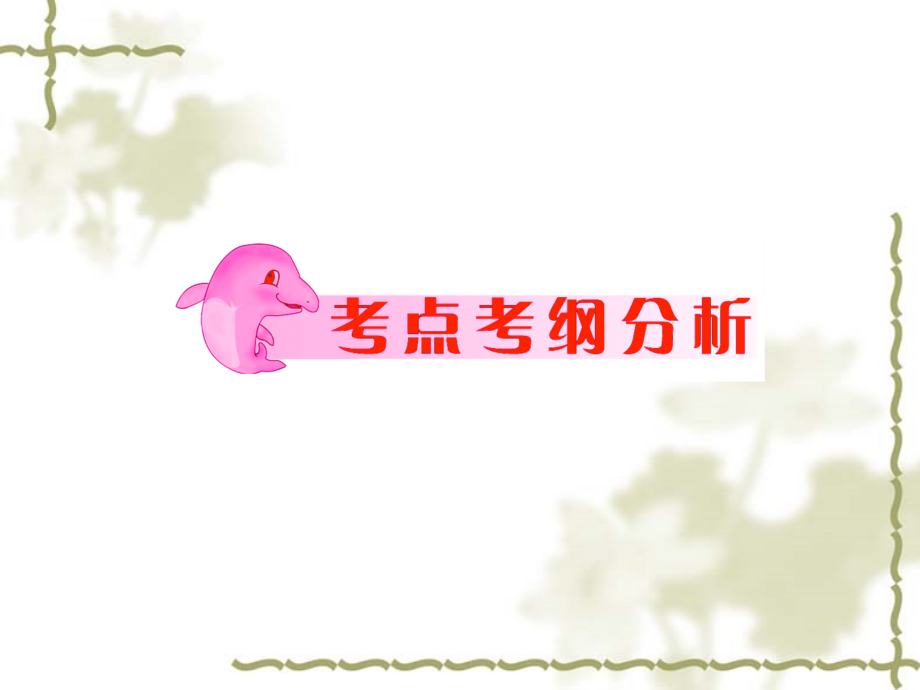 考点考纲分析